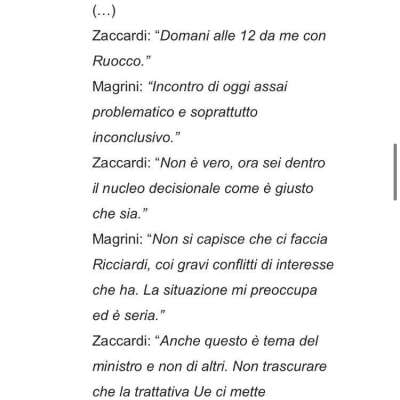 (…)

Zaccardi: “Domani alle 12 da me con Ruocco.”

Magrini: “Incontro di oggi assai problematico e soprattutto inconclusivo.”

Zaccardi: “Non è vero, ora sei dentro il nucleo decisionale come è giusto che sia.”

Magrini: “Non si capisce che ci faccia Ricciardi, coi gravi conflitti di interesse che ha. La situazione mi preoccupa ed è seria.”

Zaccardi: “Anche questo è tema del ministro e non di altri. Non trascurare che la trattativa Ue ci mette